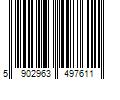 5 902963 497611